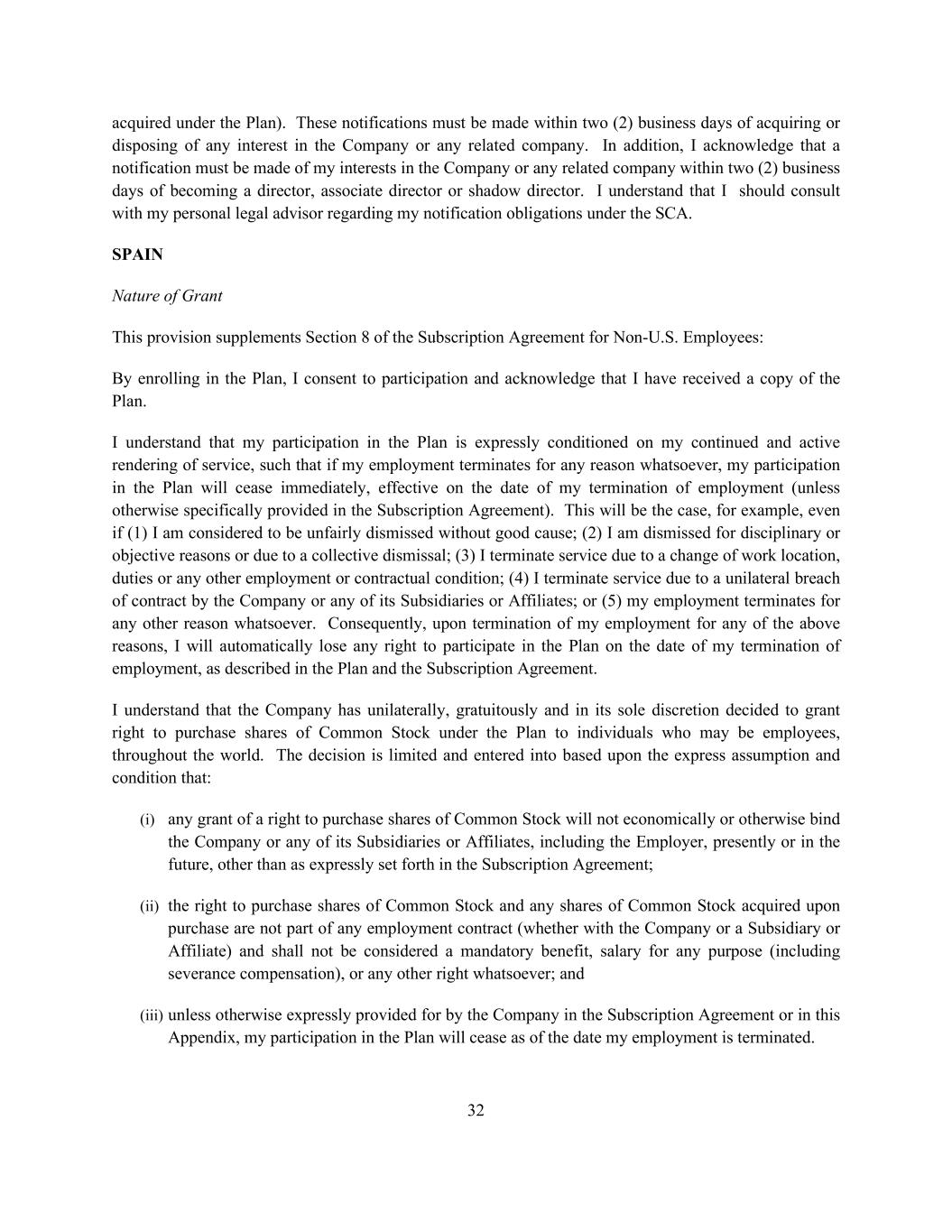 acquired under the Plan). These notifications must be made within two (2) business days of acquiring or disposing of any interest in the Company or any related company. In addition, I acknowledge that a notification must be made of my interests in the Company or any related company within two (2) business days of becoming a director, associate director or shadow director. I understand that I should consult with my personal legal advisor regarding my notification obligations under the SCA.

SPAIN

Nature of Grant

This provision supplements Section 8 of the Subscription Agreement for Non-U.S. Employees:

By enrolling in the Plan, I consent to participation and acknowledge that I have received a copy of the Plan.

I understand that my participation in the Plan is expressly conditioned on my continued and active rendering of service, such that if my employment terminates for any reason whatsoever, my participation in the Plan will cease immediately, effective on the date of my termination of employment (unless otherwise specifically provided in the Subscription Agreement). This will be the case, for example, even if (1) I am considered to be unfairly dismissed without good cause; (2) I am dismissed for disciplinary or objective reasons or due to a collective dismissal; (3) I terminate service due to a change of work location, duties or any other employment or contractual condition; (4) I terminate service due to a unilateral breach of contract by the Company or any of its Subsidiaries or Affiliates; or (5) my employment terminates for any other reason whatsoever. Consequently, upon termination of my employment for any of the above reasons, I will automatically lose any right to participate in the Plan on the date of my termination of employment, as described in the Plan and the Subscription Agreement.

I understand that the Company has unilaterally, gratuitously and in its sole discretion decided to grant right to purchase shares of Common Stock under the Plan to individuals who may be employees, throughout the world. The decision is limited and entered into based upon the express assumption and condition that:

(i) any grant of a right to purchase shares of Common Stock will not economically or otherwise bind the Company or any of its Subsidiaries or Affiliates, including the Employer, presently or in the future, other than as expressly set forth in the Subscription Agreement;

(ii) the right to purchase shares of Common Stock and any shares of Common Stock acquired upon purchase are not part of any employment contract (whether with the Company or a Subsidiary or Affiliate) and shall not be considered a mandatory benefit, salary for any purpose (including severance compensation), or any other right whatsoever; and

(iii) unless otherwise expressly provided for by the Company in the Subscription Agreement or in this Appendix, my participation in the Plan will cease as of the date my employment is terminated.

32